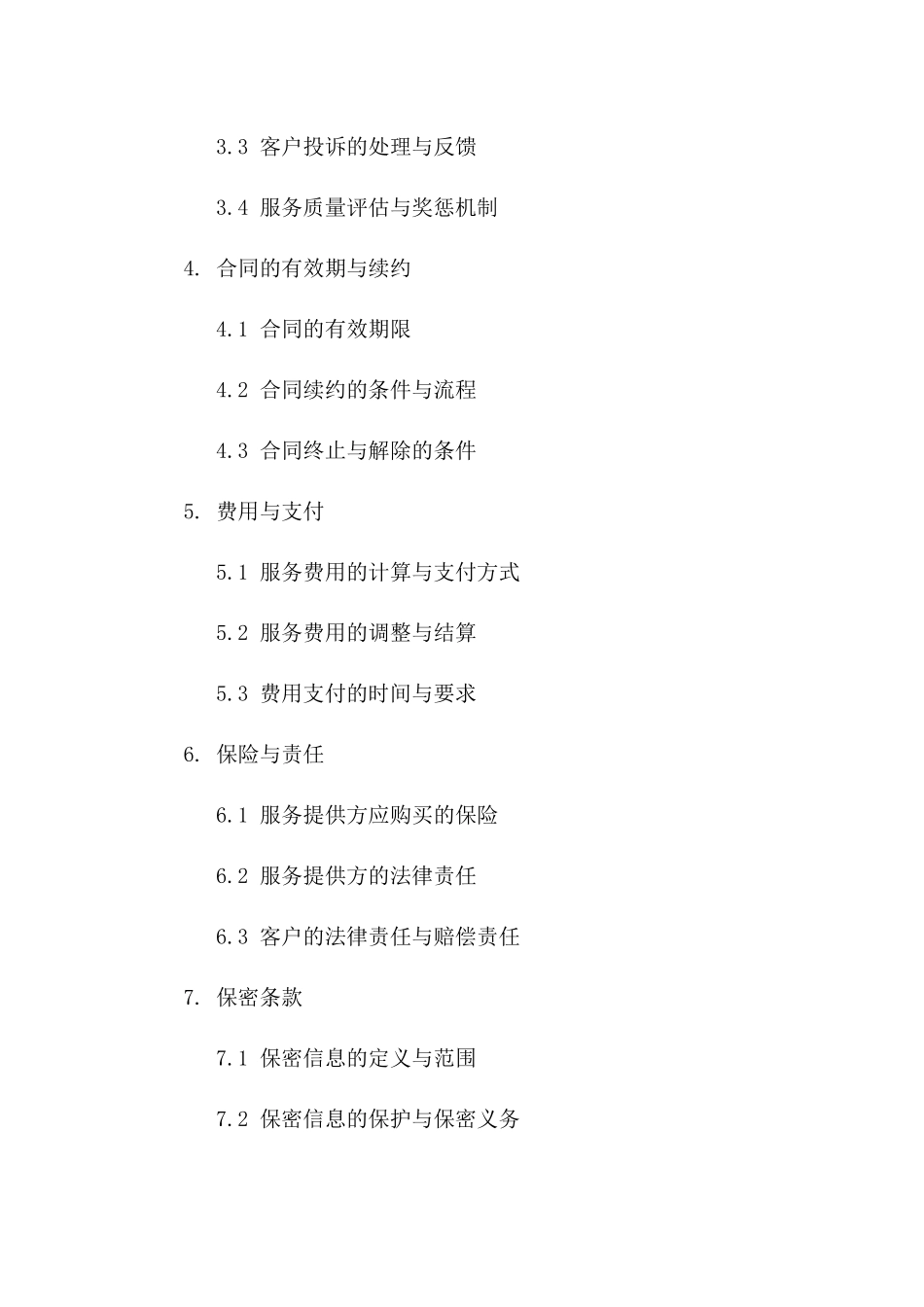 3.3 客户投诉的处理与反馈

3.4 服务质量评估与奖惩机制

4. 合同的有效期与续约

4.1 合同的有效期限

4.2 合同续约的条件与流程

4.3 合同终止与解除的条件

5. 费用与支付

5.1 服务费用的计算与支付方式

5.2 服务费用的调整与结算

5.3 费用支付的时间与要求

6. 保险与责任

6.1 服务提供方应购买的保险

6.2 服务提供方的法律责任

6.3 客户的法律责任与赔偿责任

7. 保密条款

7.1 保密信息的定义与范围

7.2 保密信息的保护与保密义务